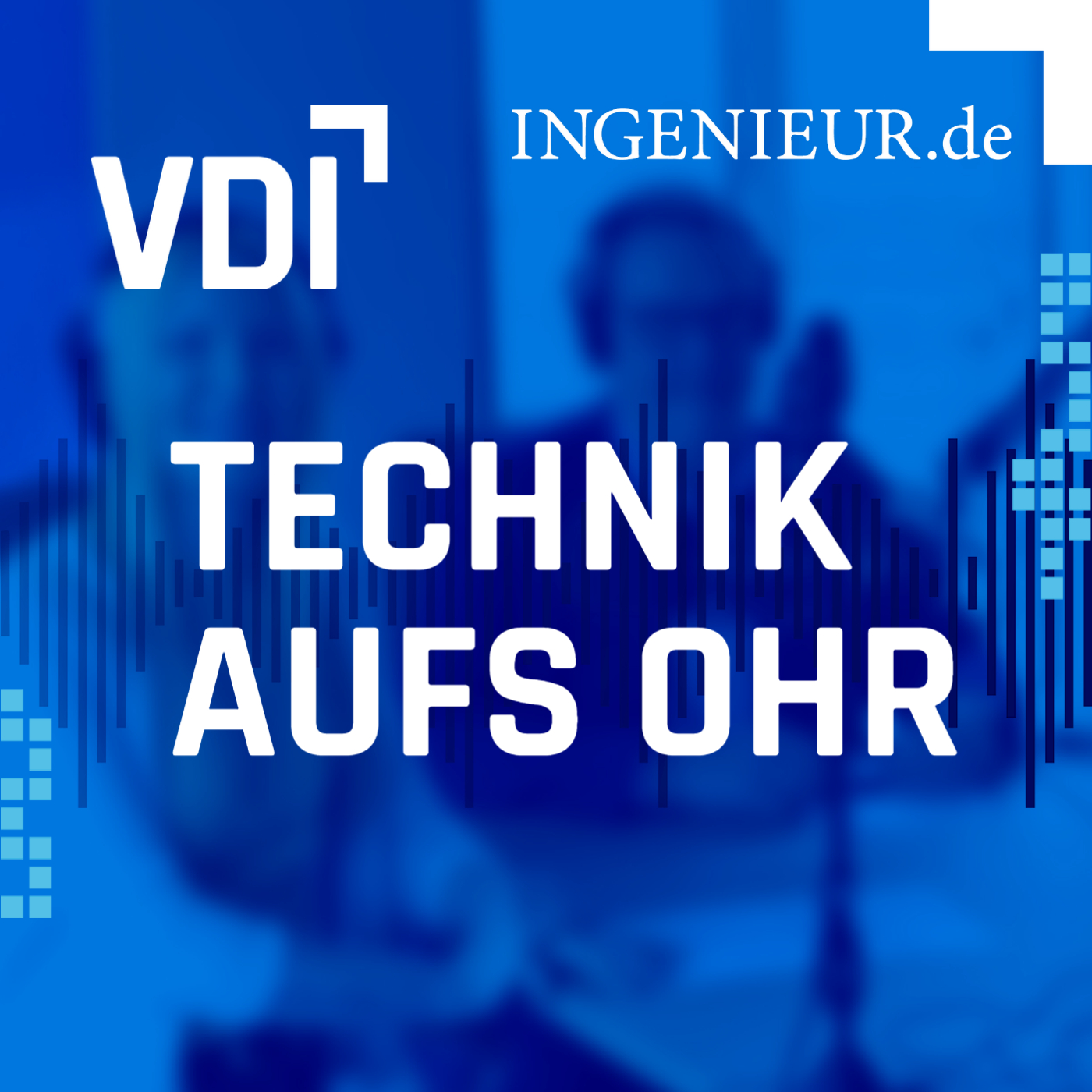 VDI

INGENIEUR.de

TECHNIK
AUFS OHR